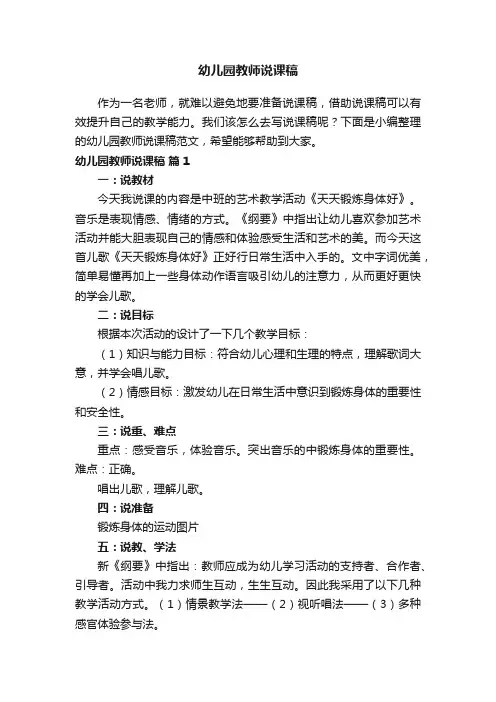 幼儿园教师说课稿

作为一名老师，就难以避免地要准备说课稿，借助说课稿可以有效提升自己的教学能力。我们该怎么去写说课稿呢？下面是小编整理的幼儿园教师说课稿范文，希望能够帮助到大家。

幼儿园教师说课稿 篇1

一：说教材

今天我说课的内容是中班的艺术教学活动《天天锻炼身体好》。音乐是表现情感、情绪的方式。《纲要》中指出让幼儿喜欢参加艺术活动并能大胆表现自己的情感和体验感受生活和艺术的美。而今天这首儿歌《天天锻炼身体好》正好行日常生活中入手的。文中字词优美，简单易懂再加上一些身体动作语言吸引幼儿的注意力，从而更好更快的学会儿歌。

二：说目标

根据本次活动的设计了一下几个教学目标：

（1）知识与能力目标：符合幼儿心理和生理的特点，理解歌词大意，并学会唱儿歌。

（2）情感目标：激发幼儿在日常生活中意识到锻炼身体的重要性和安全性。

三：说重、难点

重点：感受音乐，体验音乐。突出音乐的中锻炼身体的重要性。难点：正确。

唱出儿歌，理解儿歌。

四：说准备

锻炼身体的运动图片

五：说教、学法

新《纲要》中指出：教师应成为幼儿学习活动的支持者、合作者、引导者。活动中我力求师生互动，生生互动。因此我采用了以下几种教学活动方式。（1）情景教学法——（2）视听唱法——（3）多种感官体验参与法。